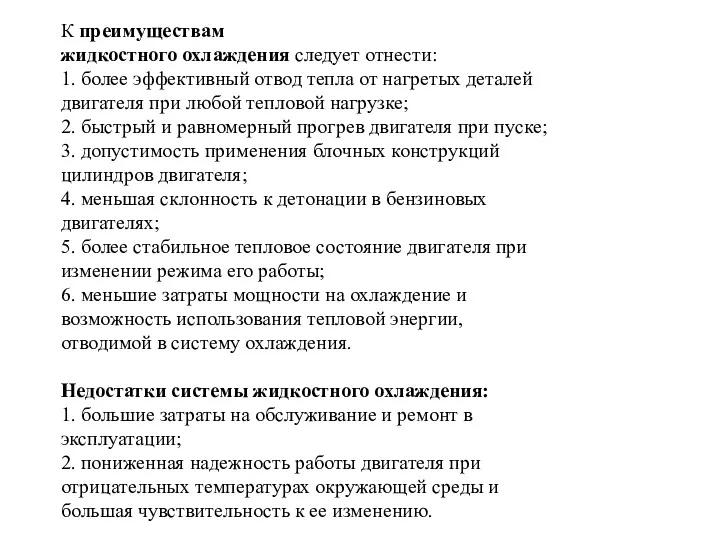 К преимуществам жидкостного охлаждения следует отнести:
1. более эффективный отвод тепла от нагретых деталей двигателя при любой тепловой нагрузке;
2. быстрый и равномерный прогрев двигателя при пуске;
3. допустимость применения блочных конструкций цилиндров двигателя;
4. меньшая склонность к детонации в бензиновых двигателях;
5. более стабильное тепловое состояние двигателя при изменении режима его работы;
6. меньшие затраты мощности на охлаждение и возможность использования тепловой энергии, отводимой в систему охлаждения.

Недостатки системы жидкостного охлаждения:
1. большие затраты на обслуживание и ремонт в эксплуатации;
2. пониженная надежность работы двигателя при отрицательных температурах окружающей среды и большая чувствительность к ее изменению.